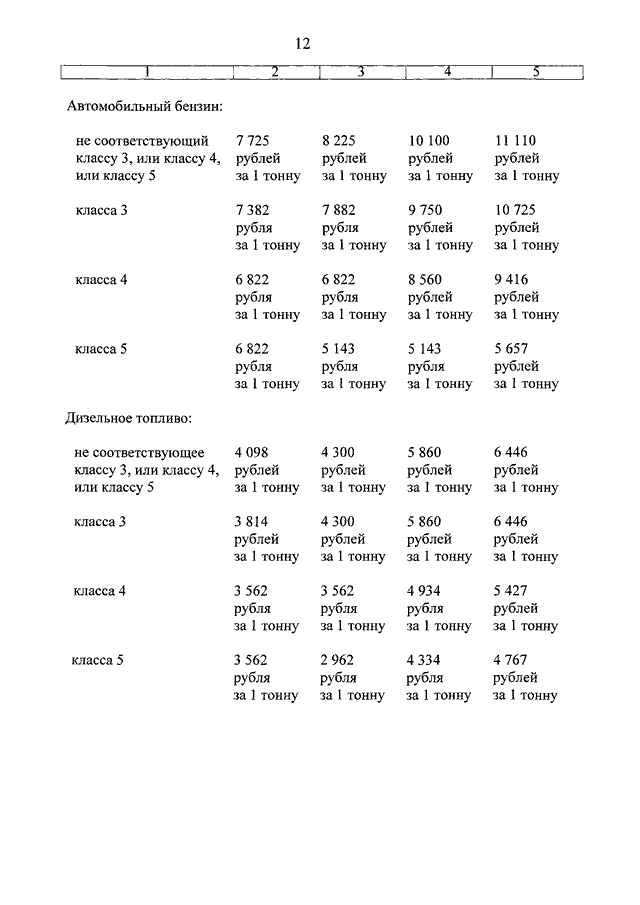 12

| 1 | 2 | 3 | 4 | 5 |
|---|---|---|---|---|
| Автомобильный бензин: | | | | |
| не соответствующий классу 3, или классу 4, или классу 5 | 7 725 рублей за 1 тонну | 8 225 рублей за 1 тонну | 10 100 рублей за 1 тонну | 11 110 рублей за 1 тонну |
| класса 3 | 7 382 рубля за 1 тонну | 7 882 рубля за 1 тонну | 9 750 рублей за 1 тонну | 10 725 рублей за 1 тонну |
| класса 4 | 6 822 рубля за 1 тонну | 6 822 рубля за 1 тонну | 8 560 рублей за 1 тонну | 9 416 рублей за 1 тонну |
| класса 5 | 6 822 рубля за 1 тонну | 5 143 рубля за 1 тонну | 5 143 рубля за 1 тонну | 5 657 рублей за 1 тонну |
| Дизельное топливо: | | | | |
| не соответствующее классу 3, или классу 4, или классу 5 | 4 098 рублей за 1 тонну | 4 300 рублей за 1 тонну | 5 860 рублей за 1 тонну | 6 446 рублей за 1 тонну |
| класса 3 | 3 814 рублей за 1 тонну | 4 300 рублей за 1 тонну | 5 860 рублей за 1 тонну | 6 446 рублей за 1 тонну |
| класса 4 | 3 562 рубля за 1 тонну | 3 562 рубля за 1 тонну | 4 934 рубля за 1 тонну | 5 427 рублей за 1 тонну |
| класса 5 | 3 562 рубля за 1 тонну | 2 962 рубля за 1 тонну | 4 334 рубля за 1 тонну | 4 767 рублей за 1 тонну |